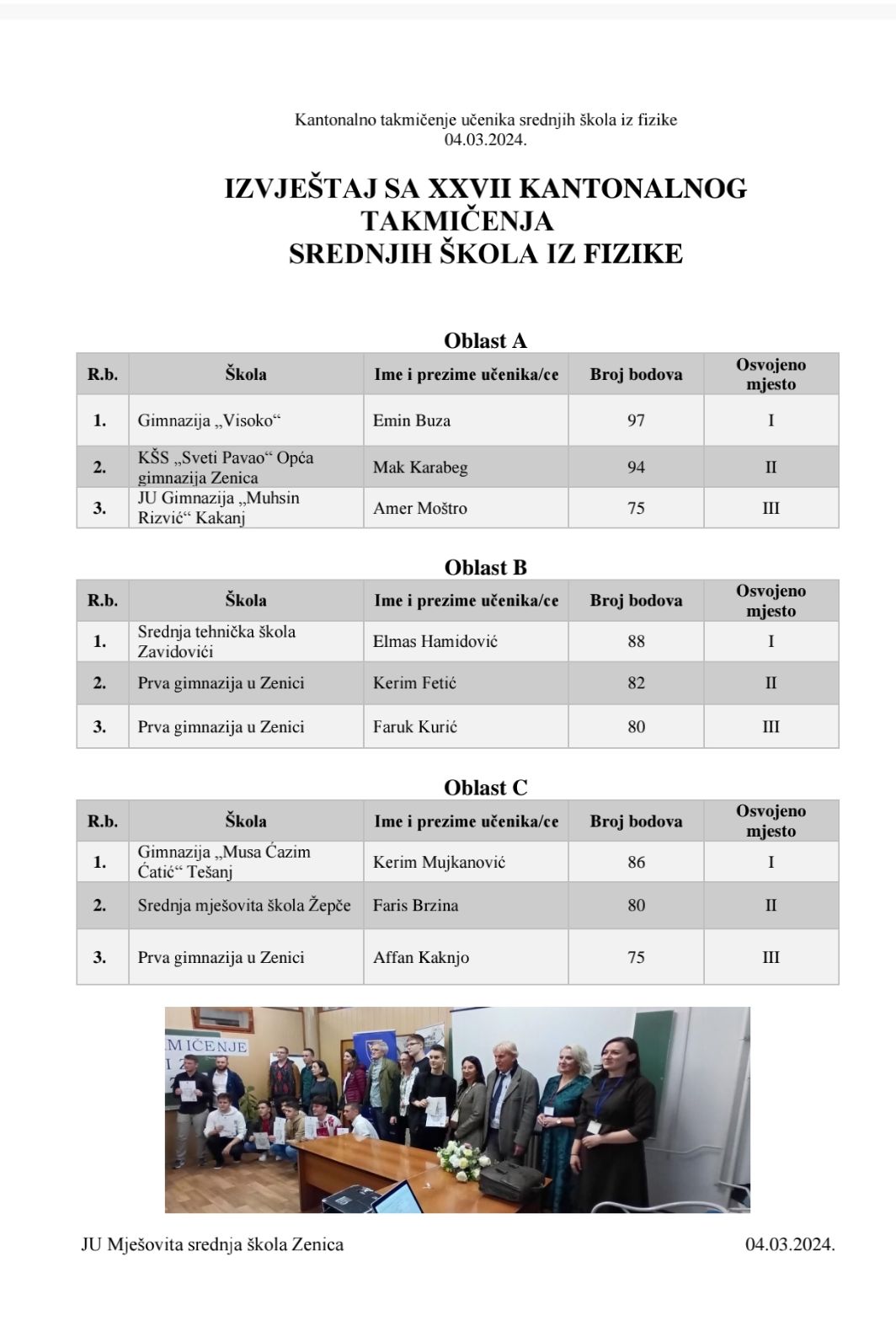 Kantonalno takmičenje učenika srednjih škola iz fizike
04.03.2024.

IZVJEŠTAJ SA XXVII KANTONALNOG TAKMIČENJA SREDNJIH ŠKOLA IZ FIZIKE

Oblast A

| R.b. | Škola | Ime i prezime učenika/ce | Broj bodova | Osvojeno mjesto |
|---|---|---|---|---|
| 1. | Gimnazija „Visoko“ | Emin Buza | 97 | I |
| 2. | KŠS „Sveti Pavao“ Opća gimnazija Zenica | Mak Karabeg | 94 | II |
| 3. | JU Gimnazija „Muhsin Rizvić“ Kakanj | Amer Moštro | 75 | III |

Oblast B

| R.b. | Škola | Ime i prezime učenika/ce | Broj bodova | Osvojeno mjesto |
|---|---|---|---|---|
| 1. | Srednja tehnička škola Zavidovići | Elmas Hamidović | 88 | I |
| 2. | Prva gimnazija u Zenici | Kerim Fetić | 82 | II |
| 3. | Prva gimnazija u Zenici | Faruk Kurić | 80 | III |

Oblast C

| R.b. | Škola | Ime i prezime učenika/ce | Broj bodova | Osvojeno mjesto |
|---|---|---|---|---|
| 1. | Gimnazija „Musa Ćazim Ćatić“ Tešanj | Kerim Mujkanović | 86 | I |
| 2. | Srednja mješovita škola Žepče | Faris Brzina | 80 | II |
| 3. | Prva gimnazija u Zenici | Affan Kaknjo | 75 | III |

MIČENJE

JU Mješovita srednja škola Zenica
04.03.2024.